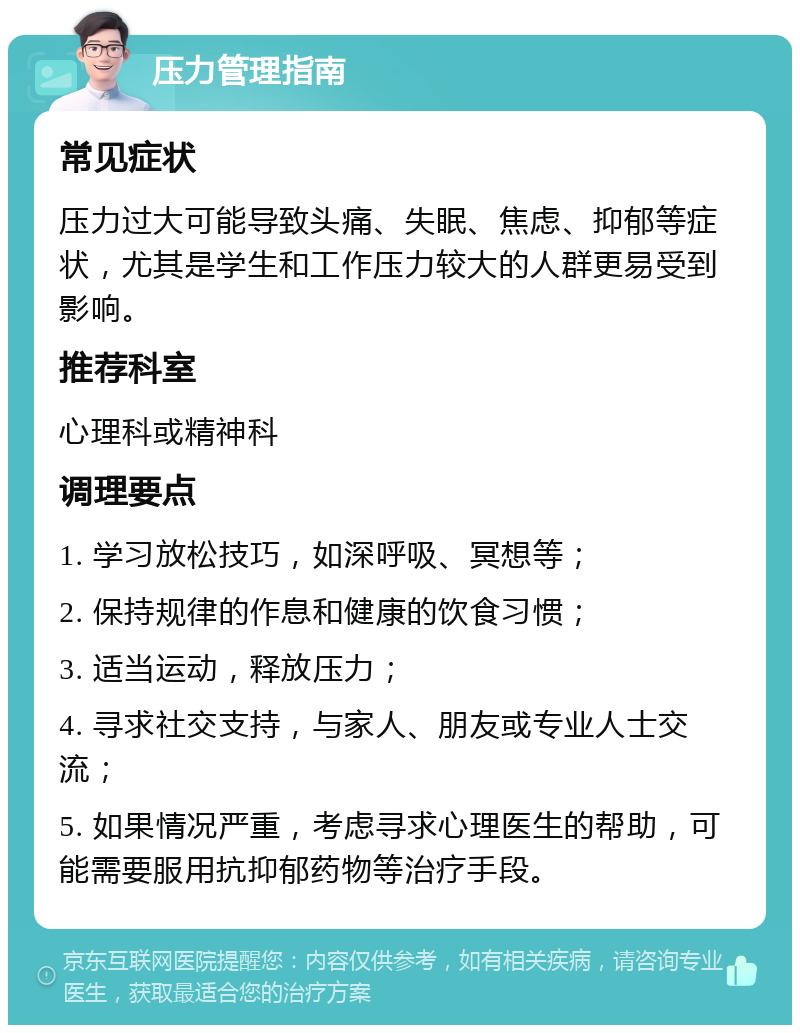 压力管理指南

常见症状

压力过大可能导致头痛、失眠、焦虑、抑郁等症状，尤其是学生和工作压力较大的人群更易受到影响。

推荐科室

心理科或精神科

调理要点

1. 学习放松技巧，如深呼吸、冥想等；

2. 保持规律的作息和健康的饮食习惯；

3. 适当运动，释放压力；

4. 寻求社交支持，与家人、朋友或专业人士交流；

5. 如果情况严重，考虑寻求心理医生的帮助，可能需要服用抗抑郁药物等治疗手段。

京东互联网医院提醒您：内容仅供参考，如有相关疾病，请咨询专业医生，获取最适合您的治疗方案